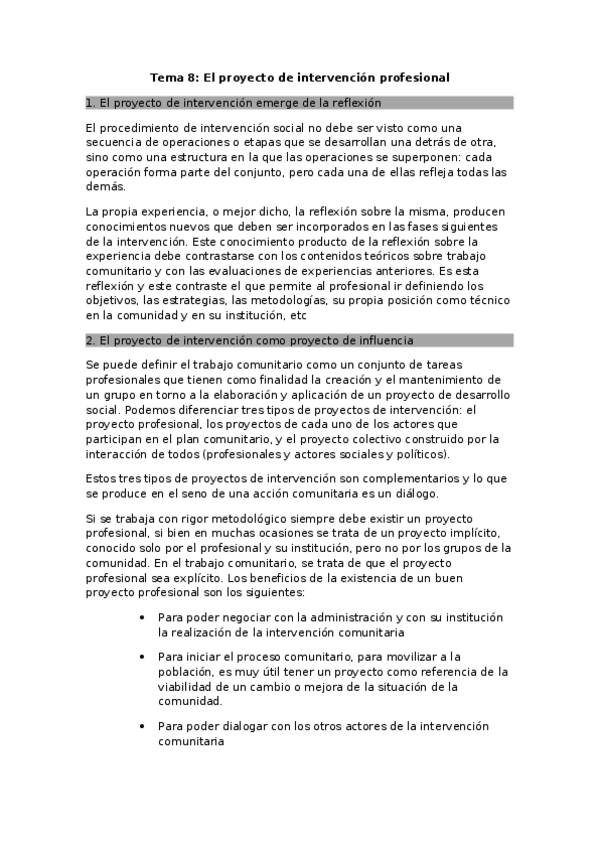 Tema 8: El proyecto de intervención profesional

1. El proyecto de intervención emerge de la reflexión

El procedimiento de intervención social no debe ser visto como una secuencia de operaciones o etapas que se desarrollan una detrás de otra, sino como una estructura en la que las operaciones se superponen: cada operación forma parte del conjunto, pero cada una de ellas refleja todas las demás.

La propia experiencia, o mejor dicho, la reflexión sobre la misma, producen conocimientos nuevos que deben ser incorporados en las fases siguientes de la intervención. Este conocimiento producto de la reflexión sobre la experiencia debe contrastarse con los contenidos teóricos sobre trabajo comunitario y con las evaluaciones de experiencias anteriores. Es esta reflexión y este contraste el que permite al profesional ir definiendo los objetivos, las estrategias, las metodologías, su propia posición como técnico en la comunidad y en su institución, etc

2. El proyecto de intervención como proyecto de influencia

Se puede definir el trabajo comunitario como un conjunto de tareas profesionales que tienen como finalidad la creación y el mantenimiento de un grupo en torno a la elaboración y aplicación de un proyecto de desarrollo social. Podemos diferenciar tres tipos de proyectos de intervención: el proyecto profesional, los proyectos de cada uno de los actores que participan en el plan comunitario, y el proyecto colectivo construido por la interacción de todos (profesionales y actores sociales y políticos).

Estos tres tipos de proyectos de intervención son complementarios y lo que se produce en el seno de una acción comunitaria es un diálogo.

Si se trabaja con rigor metodológico siempre debe existir un proyecto profesional, si bien en muchas ocasiones se trata de un proyecto implícito, conocido solo por el profesional y su institución, pero no por los grupos de la comunidad. En el trabajo comunitario, se trata de que el proyecto profesional sea explícito. Los beneficios de la existencia de un buen proyecto profesional son los siguientes:

• Para poder negociar con la administración y con su institución la realización de la intervención comunitaria

• Para iniciar el proceso comunitario, para movilizar a la población, es muy útil tener un proyecto como referencia de la viabilidad de un cambio o mejora de la situación de la comunidad.

• Para poder dialogar con los otros actores de la intervención comunitaria